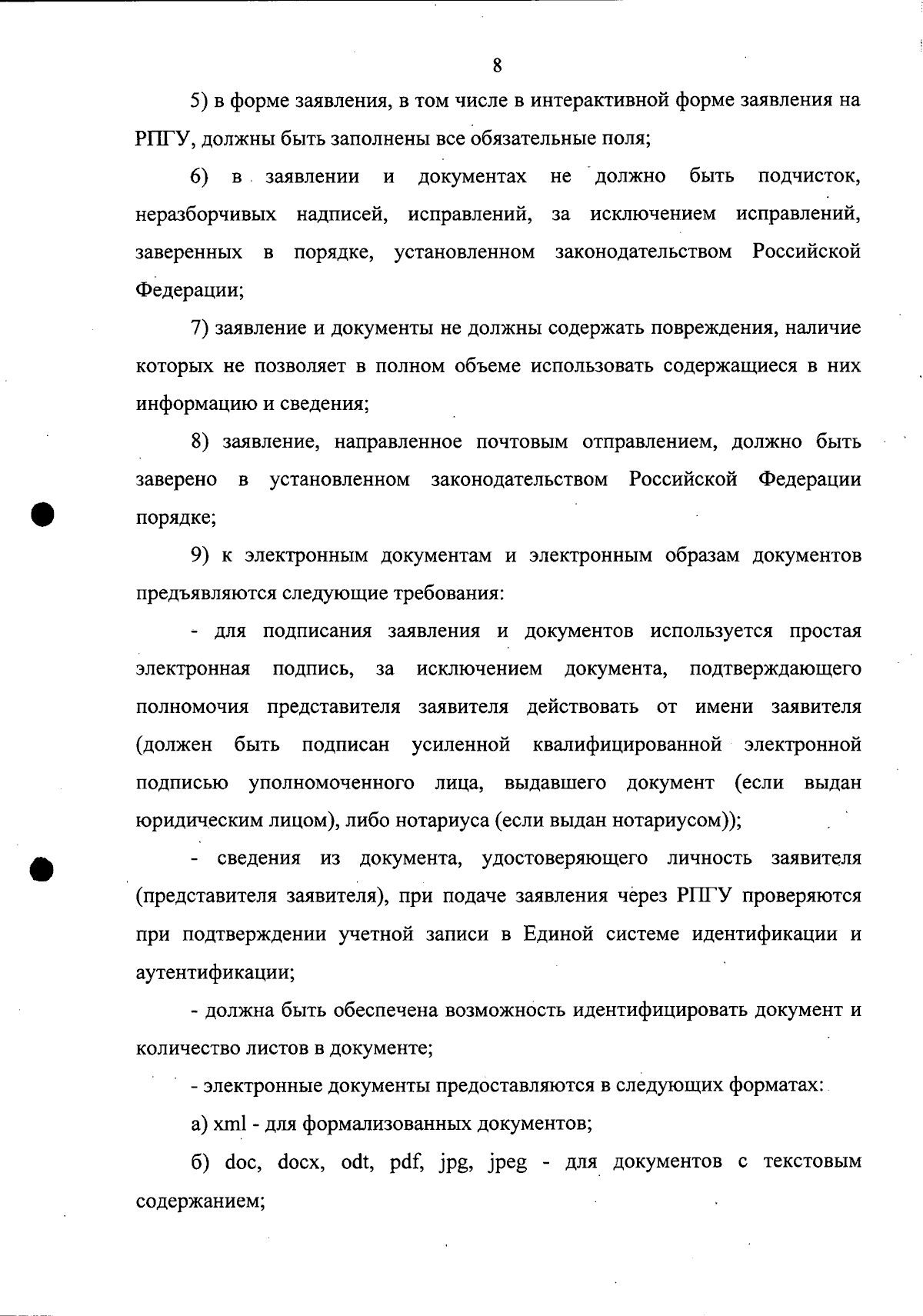 8

5) в форме заявления, в том числе в интерактивной форме заявления на РПГУ, должны быть заполнены все обязательные поля;

6) в заявлении и документах не должно быть подчисток, неразборчивых надписей, исправлений, за исключением исправлений, заверенных в порядке, установленном законодательством Российской Федерации;

7) заявление и документы не должны содержать повреждения, наличие которых не позволяет в полном объеме использовать содержащиеся в них информацию и сведения;

8) заявление, направленное почтовым отправлением, должно быть заверено в установленном законодательством Российской Федерации порядке;

9) к электронным документам и электронным образам документов предъявляются следующие требования:

- для подписания заявления и документов используется простая электронная подпись, за исключением документа, подтверждающего полномочия представителя заявителя действовать от имени заявителя (должен быть подписан усиленной квалифицированной электронной подписью уполномоченного лица, выдавшего документ (если выдан юридическим лицом), либо нотариуса (если выдан нотариусом));

- сведения из документа, удостоверяющего личность заявителя (представителя заявителя), при подаче заявления через РПГУ проверяются при подтверждении учетной записи в Единой системе идентификации и аутентификации;

- должна быть обеспечена возможность идентифицировать документ и количество листов в документе;

- электронные документы предоставляются в следующих форматах:

а) xml - для формализованных документов;

б) doc, docx, odt, pdf, jpg, jpeg - для документов с текстовым содержанием;